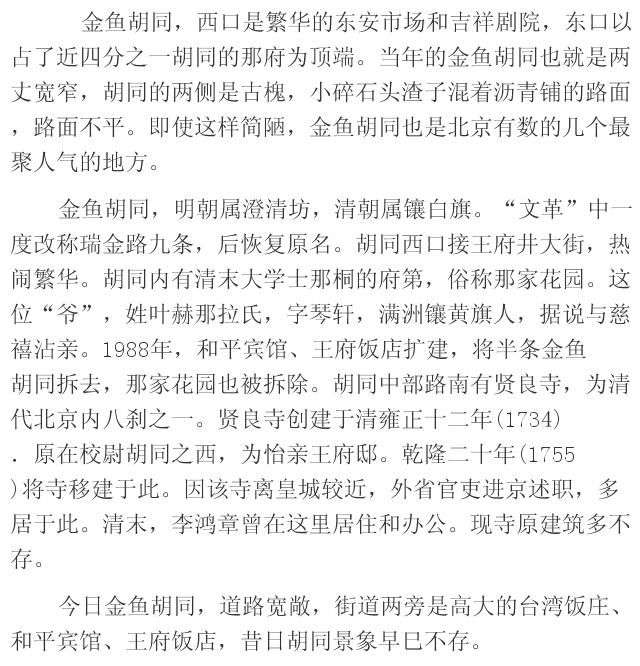 金鱼胡同，西口是繁华的东安市场和吉祥剧院，东口以占了近四分之一胡同的那府为顶端。当年的金鱼胡同也就是两丈宽窄，胡同的两侧是古槐，小碎石头渣子混着沥青铺的路面，路面不平。即使这样简陋，金鱼胡同也是北京有数的几个最聚人气的地方。

金鱼胡同，明朝属澄清坊，清朝属镶白旗。“文革”中一度改称瑞金路九条，后恢复原名。胡同西口接王府井大街，热闹繁华。胡同内有清末大学士那桐的府第，俗称那家花园。这位“爷”，姓叶赫那拉氏，字琴轩，满洲镶黄旗人，据说与慈禧沾亲。1988年，和平宾馆、王府饭店扩建，将半条金鱼胡同拆去，那家花园也被拆除。胡同中部路南有贤良寺，为清代北京内八刹之一。贤良寺创建于清雍正十二年(1734). 原在校尉胡同之西，为怡亲王府邸。乾隆二十年(1755)将寺移建于此。因该寺离皇城较近，外省官吏进京述职，多居于此。清末，李鸿章曾在这里居住和办公。现寺原建筑多不存。

今日金鱼胡同，道路宽敞，街道两旁是高大的台湾饭庄、和平宾馆、王府饭店，昔日胡同景象早已不存。